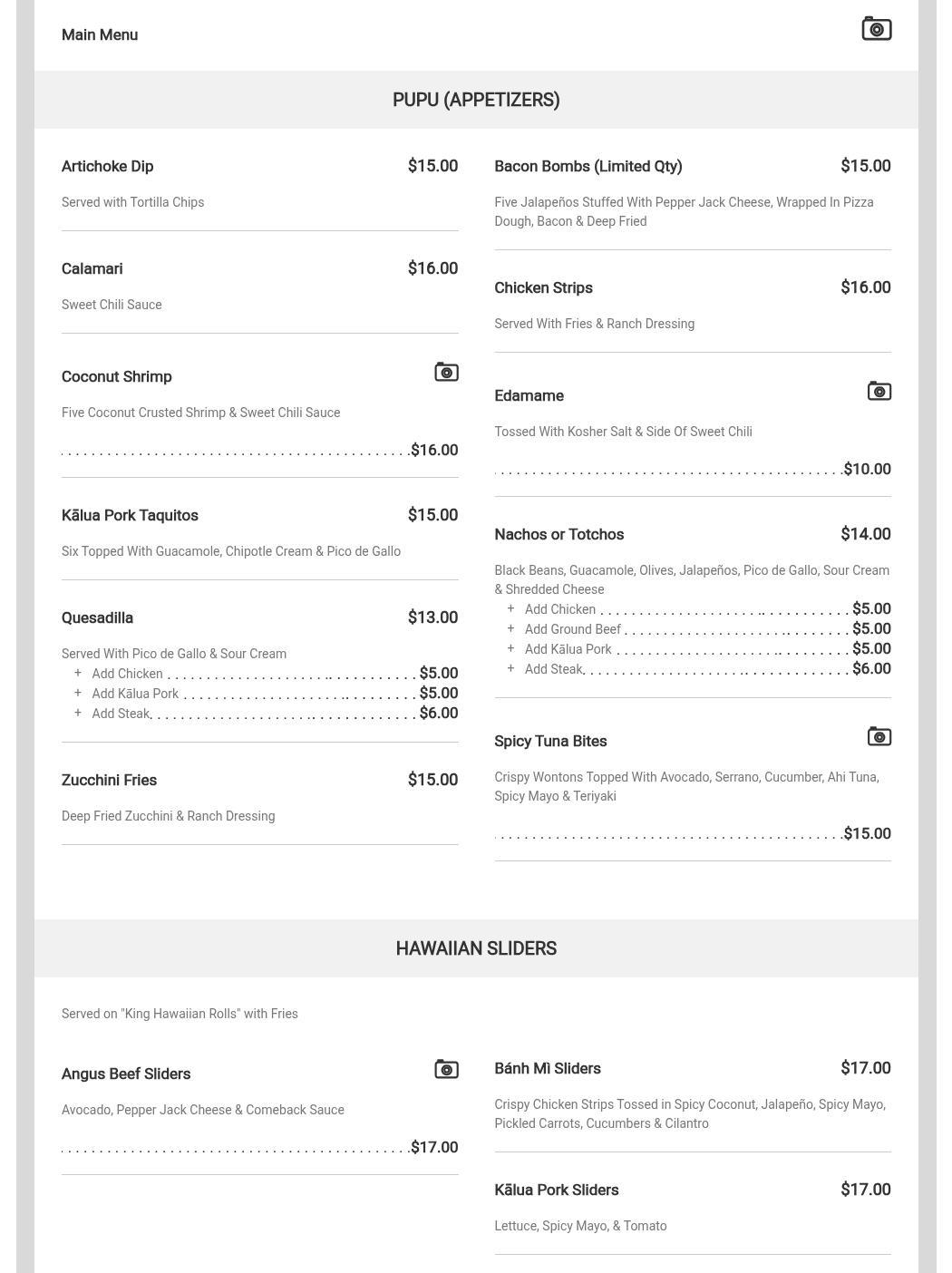 Main Menu

PUPU (APPETIZERS)

Artichoke Dip $15.00

Served with Tortilla Chips

Calamari $16.00

Sweet Chili Sauce

Coconut Shrimp

Five Coconut Crusted Shrimp & Sweet Chili Sauce

$16.00

Kālua Pork Taquitos $15.00

Six Topped With Guacamole, Chipotle Cream & Pico de Gallo

Quesadilla $13.00

Served With Pico de Gallo & Sour Cream
+ Add Chicken $5.00
+ Add Kālua Pork $5.00
+ Add Steak $6.00

Zucchini Fries $15.00

Deep Fried Zucchini & Ranch Dressing

Bacon Bombs (Limited Qty) $15.00

Five Jalapeños Stuffed With Pepper Jack Cheese, Wrapped In Pizza Dough, Bacon & Deep Fried

Chicken Strips $16.00

Served With Fries & Ranch Dressing

Edamame

Tossed With Kosher Salt & Side Of Sweet Chili

$10.00

Nachos or Totchos $14.00

Black Beans, Guacamole, Olives, Jalapeños, Pico de Gallo, Sour Cream & Shredded Cheese
+ Add Chicken $5.00
+ Add Ground Beef $5.00
+ Add Kālua Pork $5.00
+ Add Steak $6.00

Spicy Tuna Bites

Crispy Wontons Topped With Avocado, Serrano, Cucumber, Ahi Tuna, Spicy Mayo & Teriyaki

$15.00

HAWAIIAN SLIDERS

Served on "King Hawaiian Rolls" with Fries

Angus Beef Sliders

Avocado, Pepper Jack Cheese & Comeback Sauce

$17.00

Bánh Mì Sliders $17.00

Crispy Chicken Strips Tossed in Spicy Coconut, Jalapeño, Spicy Mayo, Pickled Carrots, Cucumbers & Cilantro

Kālua Pork Sliders $17.00

Lettuce, Spicy Mayo, & Tomato